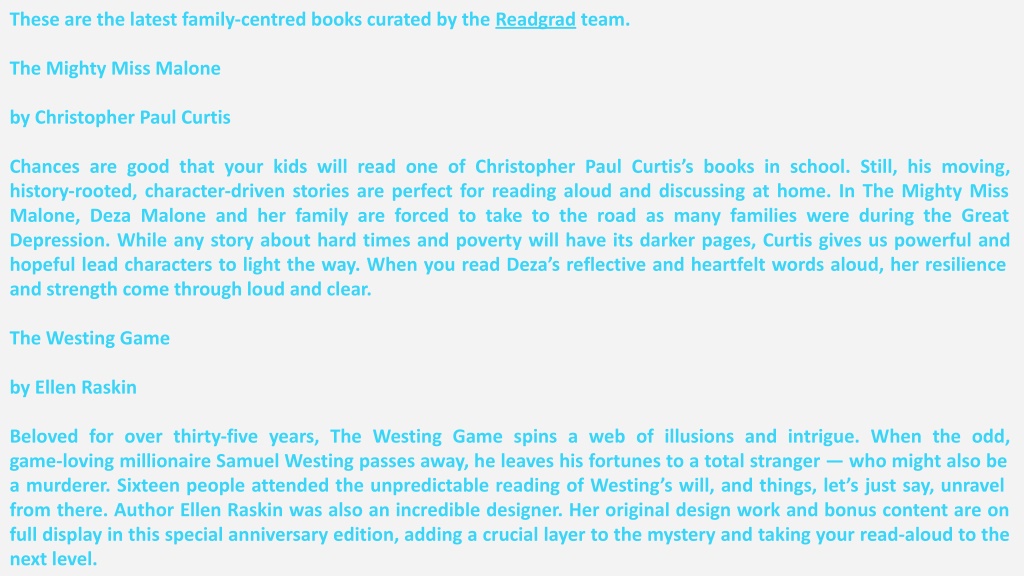 These are the latest family-centred books curated by the Readgrad team.

The Mighty Miss Malone

by Christopher Paul Curtis

Chances are good that your kids will read one of Christopher Paul Curtis's books in school. Still, his moving, history-rooted, character-driven stories are perfect for reading aloud and discussing at home. In The Mighty Miss Malone, Deza Malone and her family are forced to take to the road as many families were during the Great Depression. While any story about hard times and poverty will have its darker pages, Curtis gives us powerful and hopeful lead characters to light the way. When you read Deza's reflective and heartfelt words aloud, her resilience and strength come through loud and clear.

The Westing Game

by Ellen Raskin

Beloved for over thirty-five years, The Westing Game spins a web of illusions and intrigue. When the odd, game-loving millionaire Samuel Westing passes away, he leaves his fortunes to a total stranger — who might also be a murderer. Sixteen people attended the unpredictable reading of Westing's will, and things, let's just say, unravel from there. Author Ellen Raskin was also an incredible designer. Her original design work and bonus content are on full display in this special anniversary edition, adding a crucial layer to the mystery and taking your read-aloud to the next level.